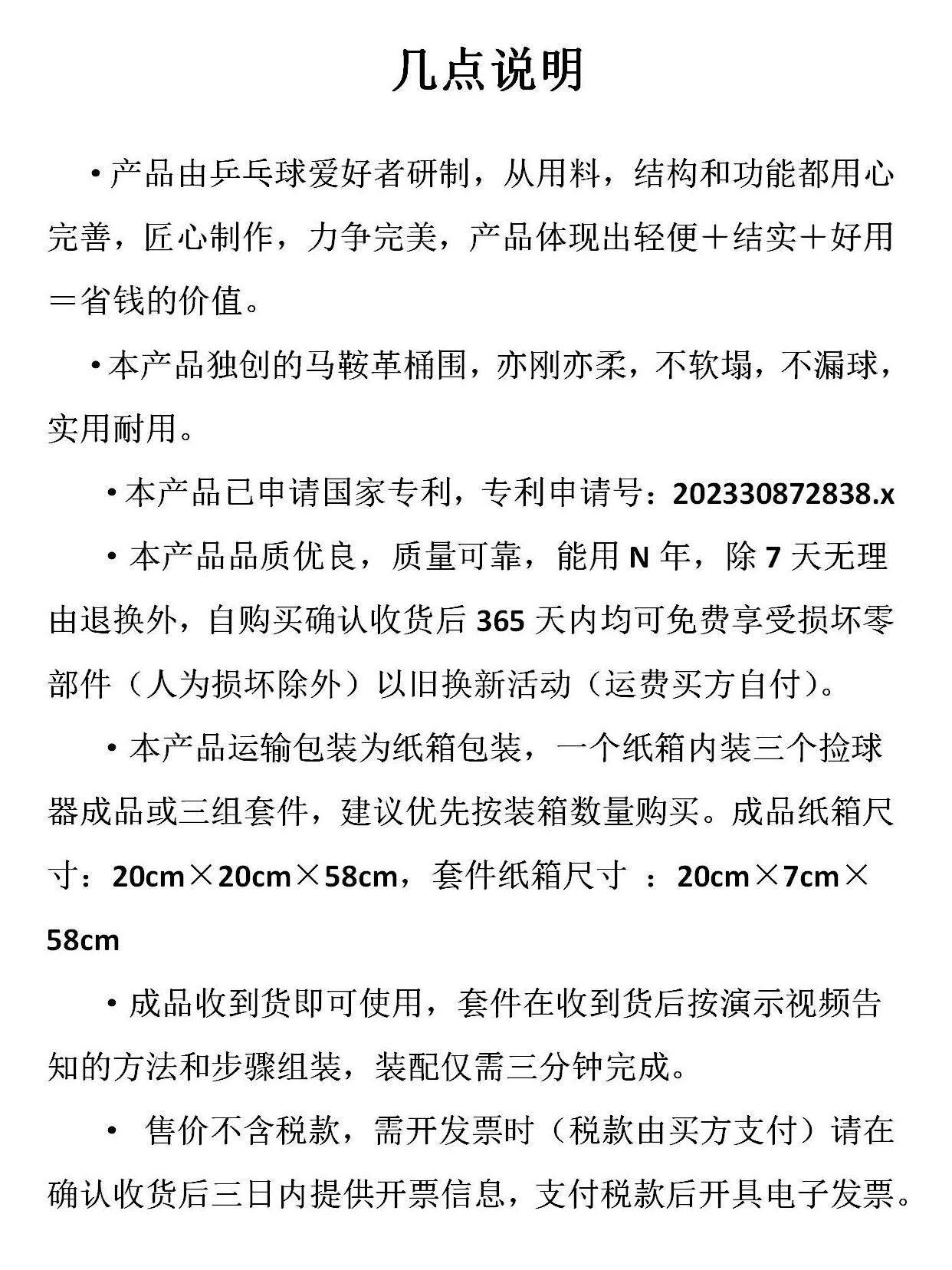 几点说明

• 产品由乒乓球爱好者研制，从用料，结构和功能都用心完善，匠心制作，力争完美，产品体现出轻便＋结实＋好用＝省钱的价值。

• 本产品独创的马鞍革桶围，亦刚亦柔，不软塌，不漏球，实用耐用。

• 本产品已申请国家专利，专利申请号：202330872838.x

• 本产品品质优良，质量可靠，能用 N 年，除 7 天无理由退换外，自购买确认收货后 365 天内均可免费享受损坏零部件（人为损坏除外）以旧换新活动（运费买方自付）。

• 本产品运输包装为纸箱包装，一个纸箱内装三个捡球器成品或三组套件，建议优先按装箱数量购买。成品纸箱尺寸：20cm×20cm×58cm，套件纸箱尺寸 ：20cm×7cm×58cm

• 成品收到货即可使用，套件在收到货后按演示视频告知的方法和步骤组装，装配仅需三分钟完成。

• 售价不含税款，需开发票时（税款由买方支付）请在确认收货后三日内提供开票信息，支付税款后开具电子发票。